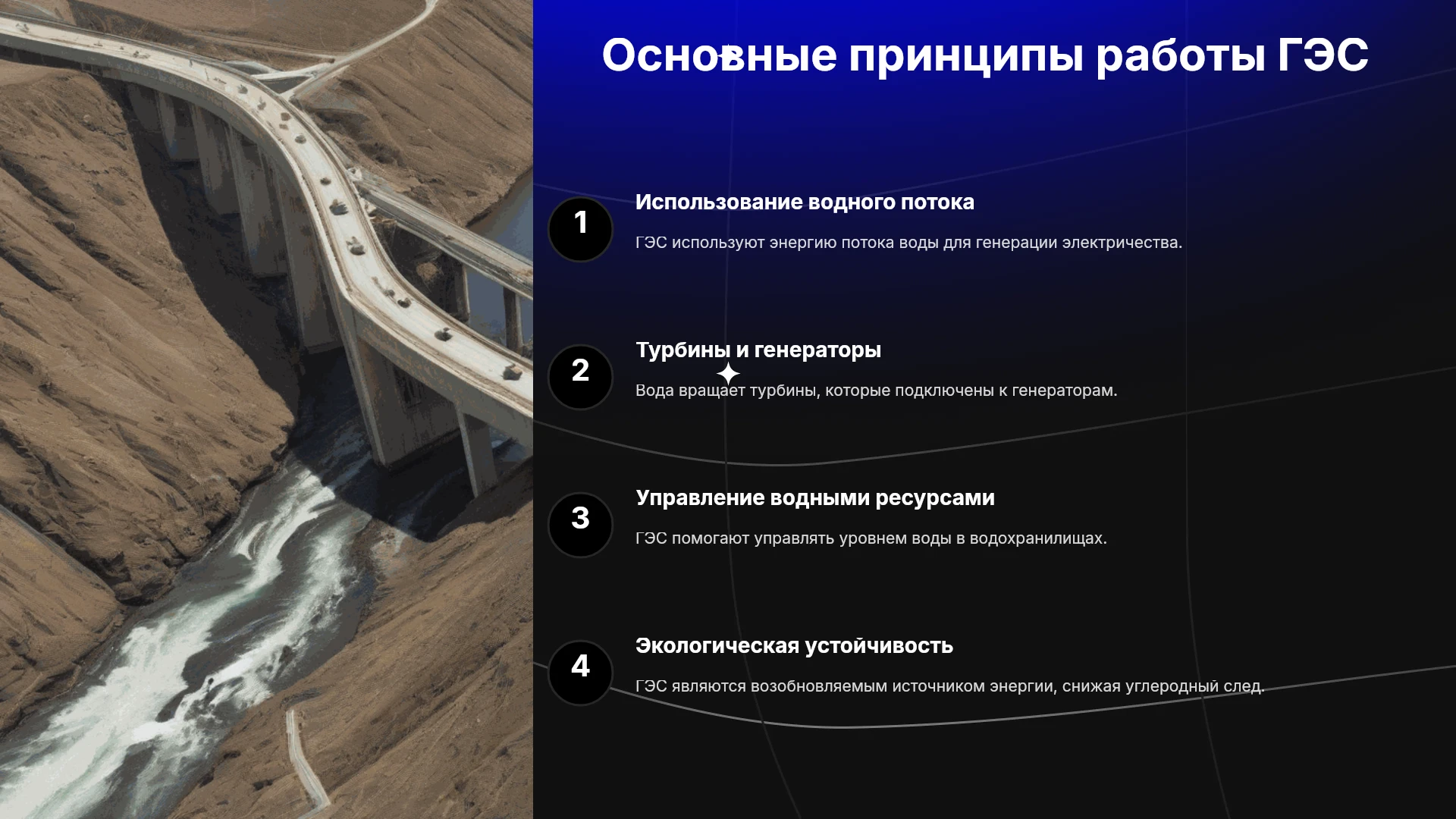 Основные принципы работы ГЭС

1

Использование водного потока

ГЭС используют энергию потока воды для генерации электричества.

2

Турбины и генераторы

Вода вращает турбины, которые подключены к генераторам.

3

Управление водными ресурсами

ГЭС помогают управлять уровнем воды в водохранилищах.

4

Экологическая устойчивость

ГЭС являются возобновляемым источником энергии, снижая углеродный след.